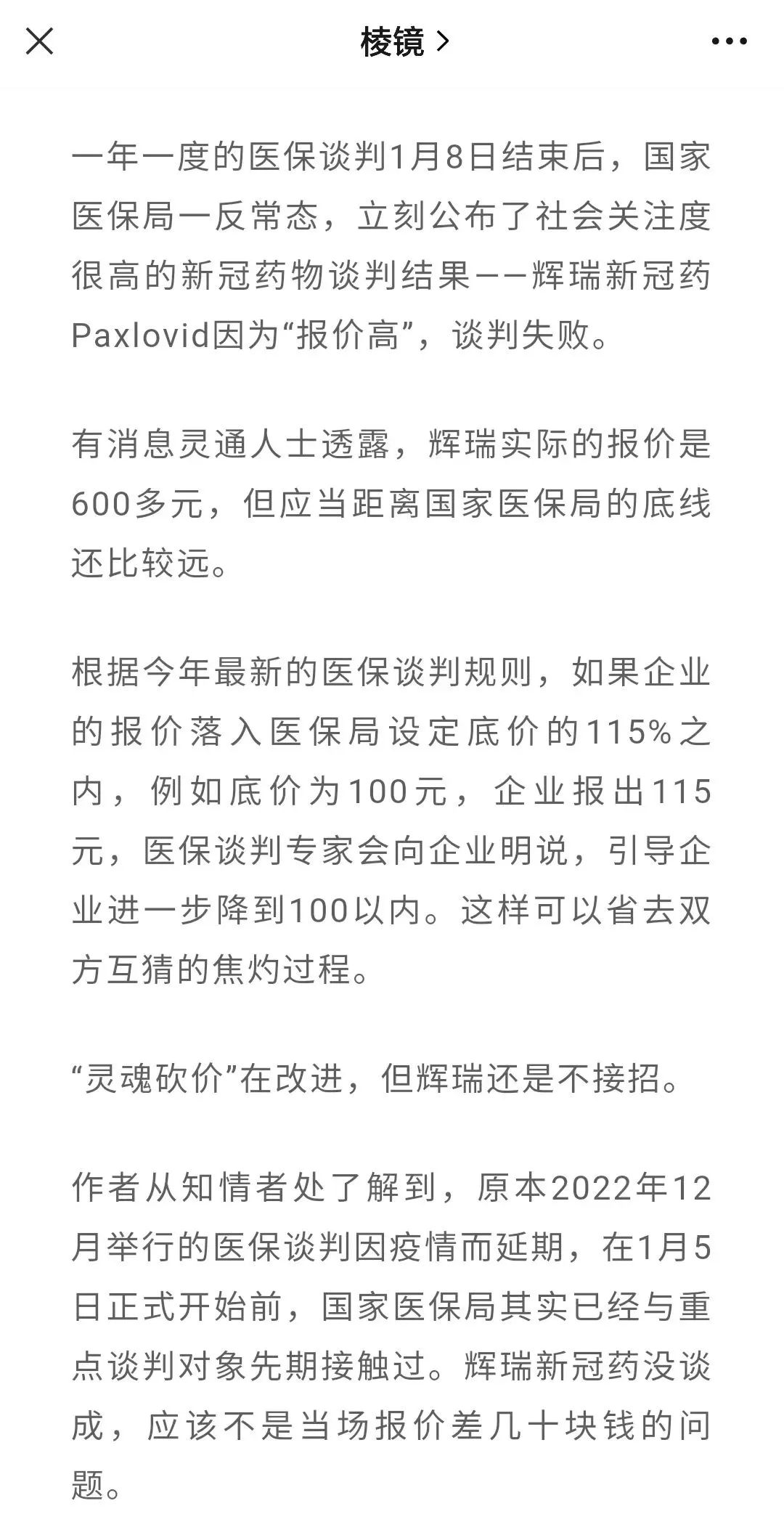 棱镜 >

一年一度的医保谈判1月8日结束后，国家医保局一反常态，立刻公布了社会关注度很高的新冠药物谈判结果——辉瑞新冠药Paxlovid因为“报价高”，谈判失败。

有消息灵通人士透露，辉瑞实际的报价是600多元，但应当距离国家医保局的底线还比较远。

根据今年最新的医保谈判规则，如果企业的报价落入医保局设定底价的115%之内，例如底价为100元，企业报出115元，医保谈判专家会向企业明说，引导企业进一步降到100以内。这样可以省去双方互猜的焦灼过程。

“灵魂砍价”在改进，但辉瑞还是不接招。

作者从知情者处了解到，原本2022年12月举行的医保谈判因疫情而延期，在1月5日正式开始前，国家医保局其实已经与重点谈判对象先期接触过。辉瑞新冠药没谈成，应该不是当场报价差几十块钱的问题。